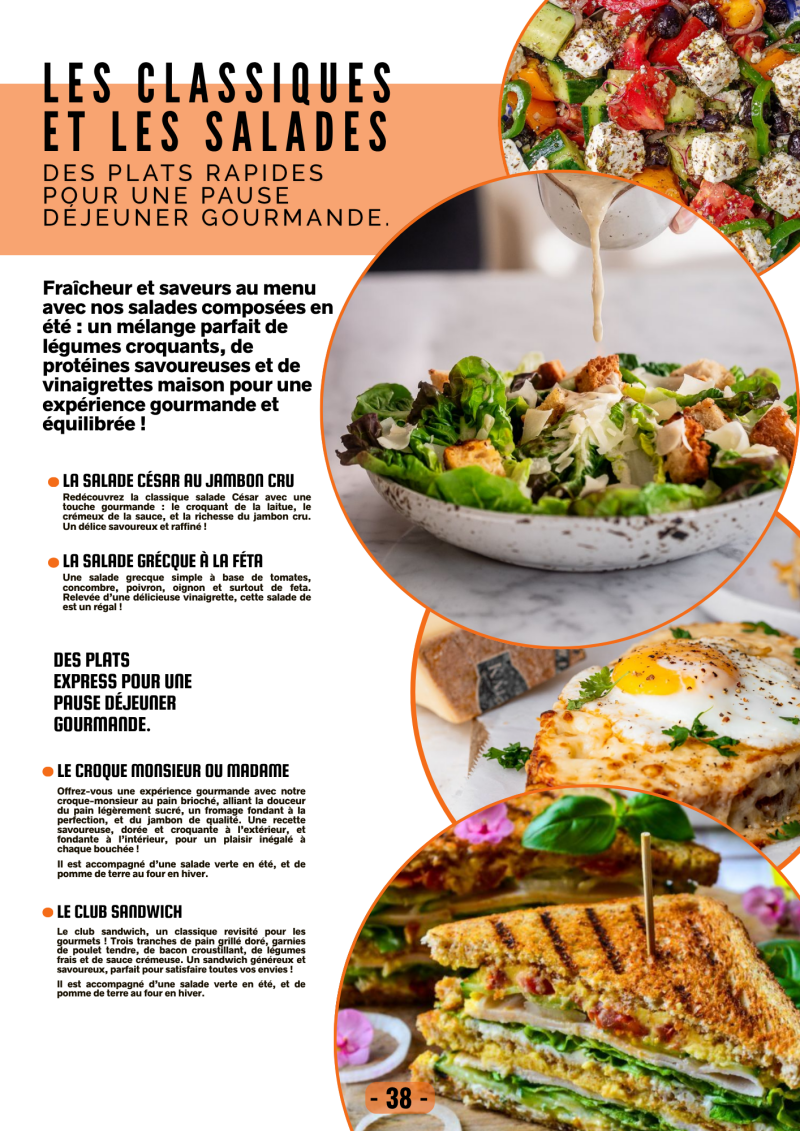 LES CLASSIQUES ET LES SALADES

DES PLATS RAPIDES POUR UNE PAUSE DÉJEUNER GOURMANDE.

Fraîcheur et saveurs au menu avec nos salades composées en été : un mélange parfait de légumes croquants, de protéines savoureuses et de vinaigrettes maison pour une expérience gourmande et équilibrée !

• LA SALADE CÉSAR AU JAMBON CRU
Redécouvrez la classique salade César avec une touche gourmande : le croquant de la laitue, le crémeux de la sauce, et la richesse du jambon cru. Un délice savoureux et raffiné !

• LA SALADE GRÉCQUE À LA FÉTA
Une salade grecque simple à base de tomates, concombre, poivron, oignon et surtout de feta. Relevée d'une délicieuse vinaigrette, cette salade de est un régal !

DES PLATS EXPRESS POUR UNE PAUSE DÉJEUNER GOURMANDE.

• LE CROQUE MONSIEUR OU MADAME
Offrez-vous une expérience gourmande avec notre croque-monsieur au pain brioché, alliant la douceur du pain légèrement sucré, un fromage fondant à la perfection, et du jambon de qualité. Une recette savoureuse, dorée et croquante à l'extérieur, et fondante à l'intérieur, pour un plaisir inégalé à chaque bouchée !

Il est accompagné d'une salade verte en été, et de pomme de terre au four en hiver.

• LE CLUB SANDWICH
Le club sandwich, un classique revisité pour les gourmets ! Trois tranches de pain grillé doré, garnies de poulet tendre, de bacon croustillant, de légumes frais et de sauce crémeuse. Un sandwich généreux et savoureux, parfait pour satisfaire toutes vos envies !

Il est accompagné d'une salade verte en été, et de pomme de terre au four en hiver.

- 38 -